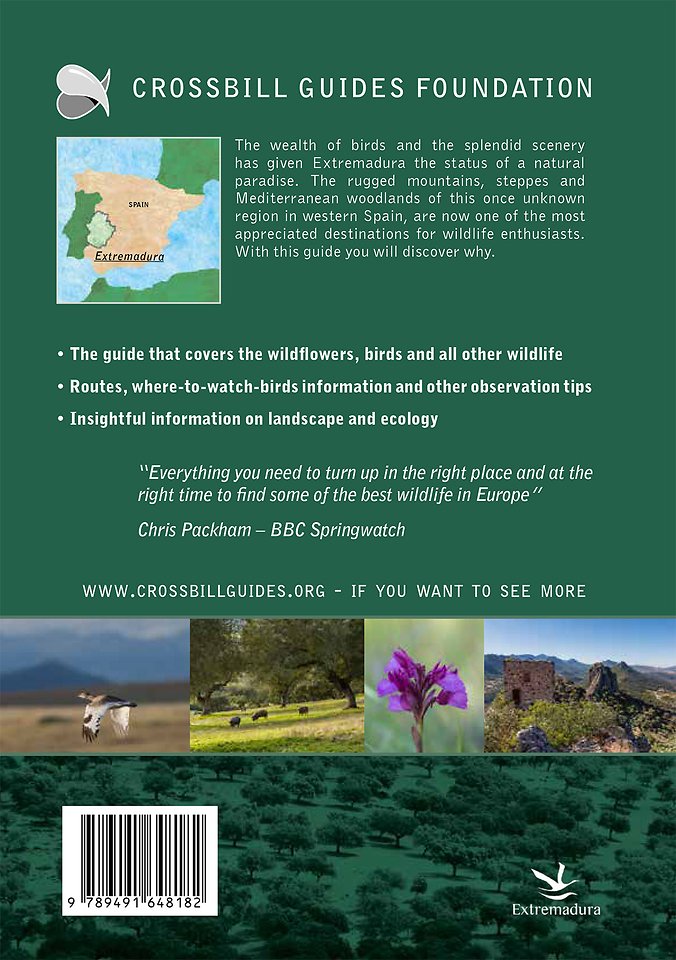 CROSSBILL GUIDES FOUNDATION

SPAIN

Extremadura

The wealth of birds and the splendid scenery has given Extremadura the status of a natural paradise. The rugged mountains, steppes and Mediterranean woodlands of this once unknown region in western Spain, are now one of the most appreciated destinations for wildlife enthusiasts. With this guide you will discover why.

• The guide that covers the wildflowers, birds and all other wildlife

• Routes, where-to-watch-birds information and other observation tips

• Insightful information on landscape and ecology

"Everything you need to turn up in the right place and at the right time to find some of the best wildlife in Europe"

Chris Packham – BBC Springwatch

WWW.CROSSBILLGUIDES.ORG - IF YOU WANT TO SEE MORE

9 789491 648182

Extremadura